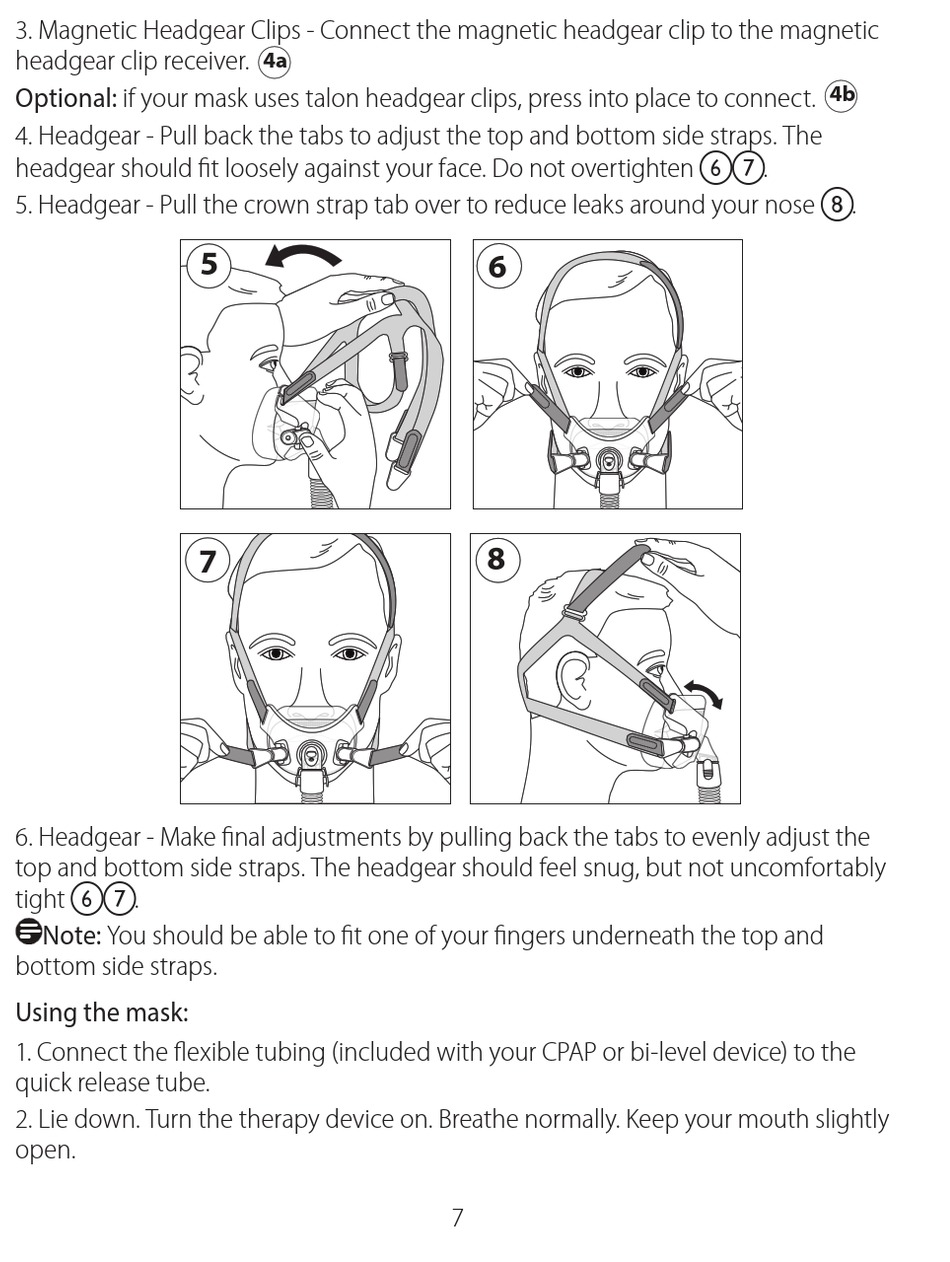 3. Magnetic Headgear Clips - Connect the magnetic headgear clip to the magnetic headgear clip receiver. 4a

Optional: if your mask uses talon headgear clips, press into place to connect. 4b

4. Headgear - Pull back the tabs to adjust the top and bottom side straps. The headgear should fit loosely against your face. Do not overtighten 6 7.

5. Headgear - Pull the crown strap tab over to reduce leaks around your nose 8.

5

6

7

8

6. Headgear - Make final adjustments by pulling back the tabs to evenly adjust the top and bottom side straps. The headgear should feel snug, but not uncomfortably tight 6 7.

Note: You should be able to fit one of your fingers underneath the top and bottom side straps.

Using the mask:

1. Connect the flexible tubing (included with your CPAP or bi-level device) to the quick release tube.

2. Lie down. Turn the therapy device on. Breathe normally. Keep your mouth slightly open.

7